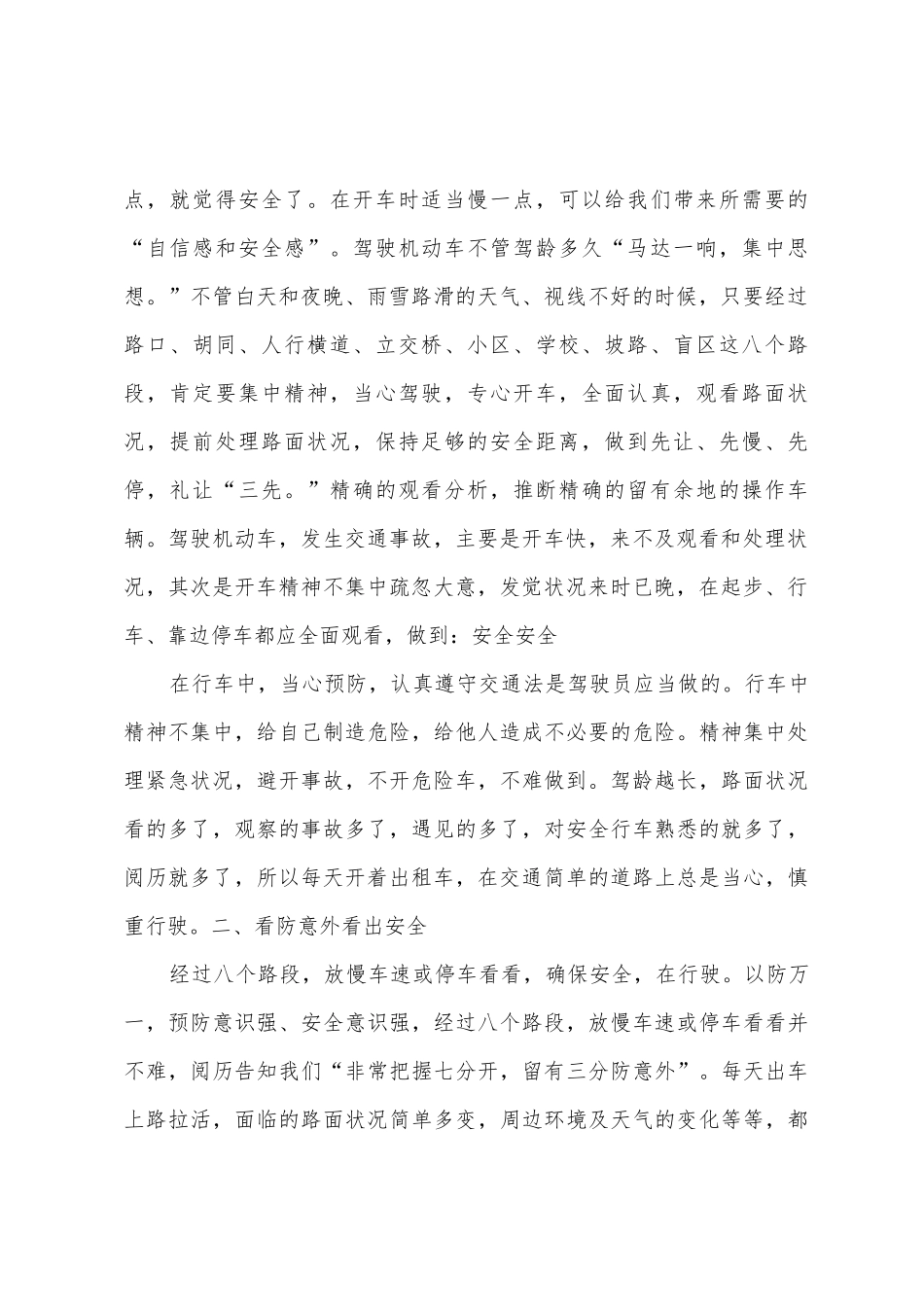 点，就觉得安全了。在开车时适当慢一点，可以给我们带来所需要的“自信感和安全感”。驾驶机动车不管驾龄多久“马达一响，集中思想。”不管白天和夜晚、雨雪路滑的天气、视线不好的时候，只要经过路口、胡同、人行横道、立交桥、小区、学校、坡路、盲区这八个路段，肯定要集中精神，当心驾驶，专心开车，全面认真，观看路面状况，提前处理路面状况，保持足够的安全距离，做到先让、先慢、先停，礼让“三先。”精确的观看分析，推断精确的留有余地的操作车辆。驾驶机动车，发生交通事故，主要是开车快，来不及观看和处理状况，其次是开车精神不集中疏忽大意，发觉状况来时已晚，在起步、行车、靠边停车都应全面观看，做到：安全安全

在行车中，当心预防，认真遵守交通法是驾驶员应当做的。行车中精神不集中，给自己制造危险，给他人造成不必要的危险。精神集中处理紧急状况，避开事故，不开危险车，不难做到。驾龄越长，路面状况看的多了，观察的事故多了，遇见的多了，对安全行车熟悉的就多了，阅历就多了，所以每天开着出租车，在交通简单的道路上总是当心，慎重行驶。二、看防意外看出安全

经过八个路段，放慢车速或停车看看，确保安全，在行驶。以防万一，预防意识强、安全意识强，经过八个路段，放慢车速或停车看看并不难，阅历告知我们“非常把握七分开，留有三分防意外”。每天出车上路拉活，面临的路面状况简单多变，周边环境及天气的变化等等，都